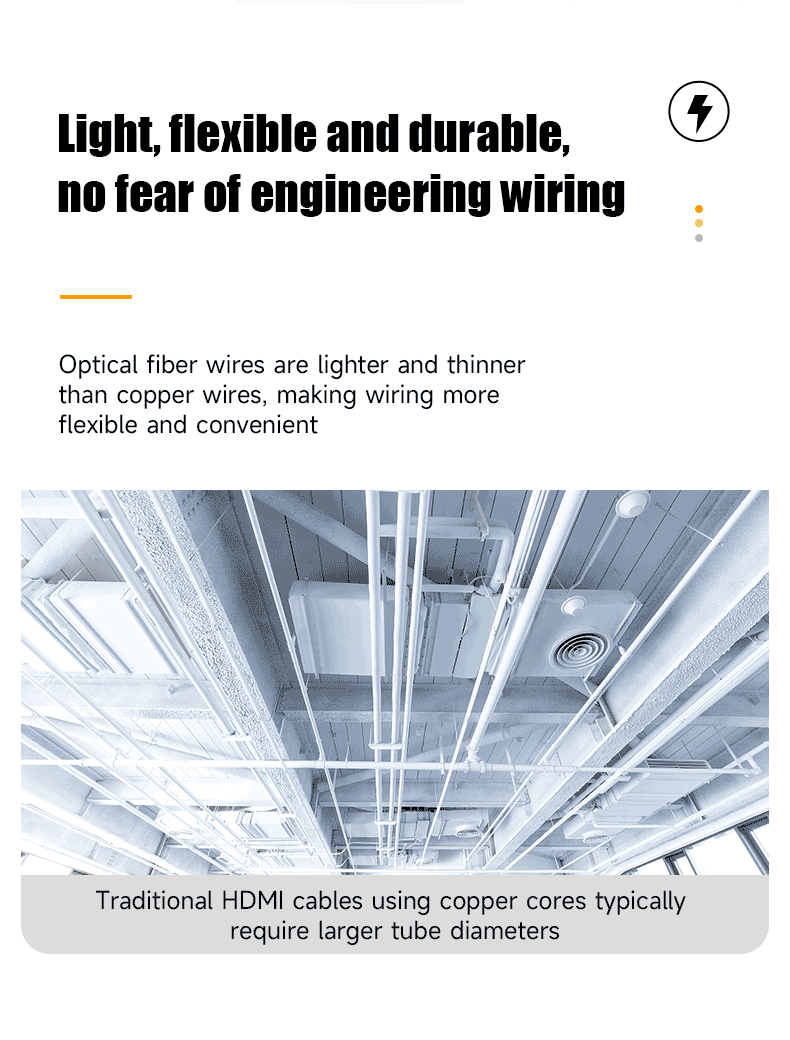 Light, flexible and durable,
no fear of engineering wiring

Optical fiber wires are lighter and thinner than copper wires, making wiring more flexible and convenient

Traditional HDMI cables using copper cores typically require larger tube diameters